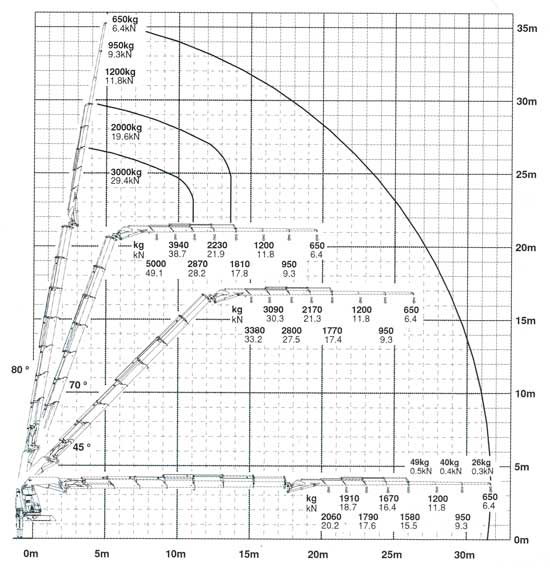 650kg
6.4kN

950kg
9.3kN

1200kg
11.8kN

2000kg
19.6kN

3000kg
29.4kN

35m
30m
25m
20m
15m
10m
5m
0m

kg
kN

3940
38.7

2230
21.9

1200
11.8

650
6.4

5000
49.1

2870
28.2

1810
17.8

950
9.3

kg
kN

3090
30.3

2170
21.3

1200
11.8

650
6.4

3380
33.2

2800
27.5

1770
17.4

950
9.3

80 °

70 °

45 °

49kg
0.5kN

40kg
0.4kN

26kg
0.3kN

kg
kN

1910
18.7

1670
16.4

1200
11.8

650
6.4

2060
20.2

1790
17.6

1580
15.5

950
9.3

0m
5m
10m
15m
20m
25m
30m